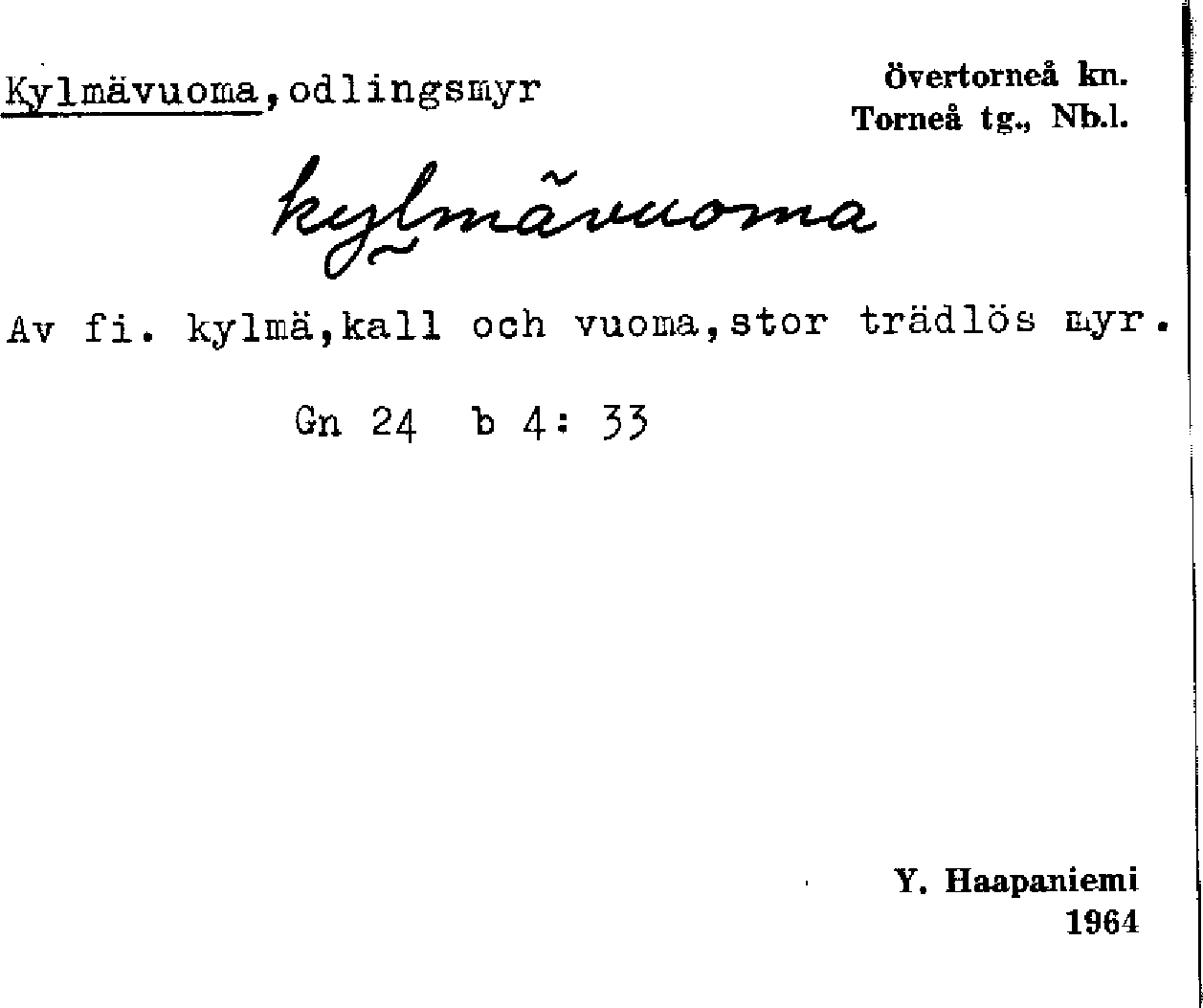 Kylmävuoma,odlingsmyr

övertorneå kn.
Torneå tg., Nb.l.

kylmävuoma

Av fi. kylmä,kall och vuoma,stor trädlös myr.

Gn 24 b 4: 33

Y. Haapaniemi
1964